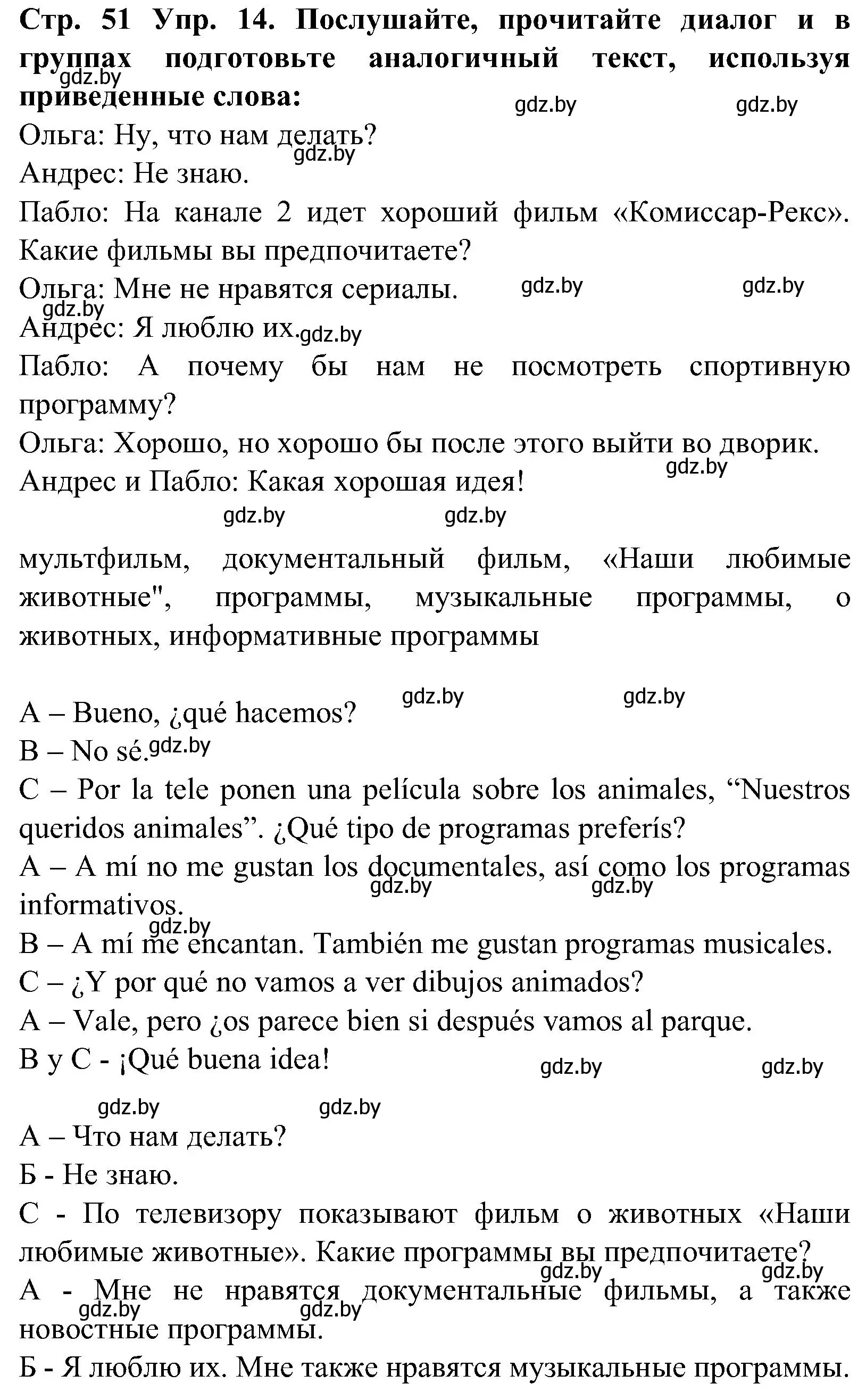 Стр. 51 Упр. 14. Послушайте, прочитайте диалог и в группах подготовьте аналогичный текст, используя приведенные слова:

gdz.by gdz.by gdz.by

Ольга: Ну, что нам делать?
gdz.by
Андрес: Не знаю.
Пабло: На канале 2 идет хороший фильм «Комиссар-Рекс». Какие фильмы вы предпочитаете?
Ольга: Мне не нравятся сериалы. gdz.by gdz.by
gdz.by
Андрес: Я люблю их. gdz.by
Пабло: А почему бы нам не посмотреть спортивную программу?
Ольга: Хорошо, но хорошо бы после этого выйти во дворик.
gdz.by
Андрес и Пабло: Какая хорошая идея!
gdz.by gdz.by

мультфильм, документальный фильм, «Наши любимые животные", программы, музыкальные программы, о животных, информативные программы

gdz.by gdz.by
A – Bueno, ¿qué hacemos?
B – No sé. gdz.by
C – Por la tele ponen una película sobre los animales, “Nuestros queridos animales”. ¿Qué tipo de programas preferís?
A – A mí no me gustan los documentales, así como los programas informativos.
gdz.by gdz.by
gdz.by
B – A mí me encantan. También me gustan programas musicales.
C – ¿Y por qué no vamos a ver dibujos animados?
A – Vale, pero ¿os parece bien si después vamos al parque.
B y C - ¡Qué buena idea! gdz.by gdz.by

gdz.by gdz.by
А – Что нам делать?
Б - Не знаю.
С - По телевизору показывают фильм о животных «Наши любимые животные». Какие программы вы предпочитаете?
gdz.by gdz.by
А - Мне не нравятся документальные фильмы, а также новостные программы.
gdz.by gdz.by
Б - Я люблю их. Мне также нравятся музыкальные программы.